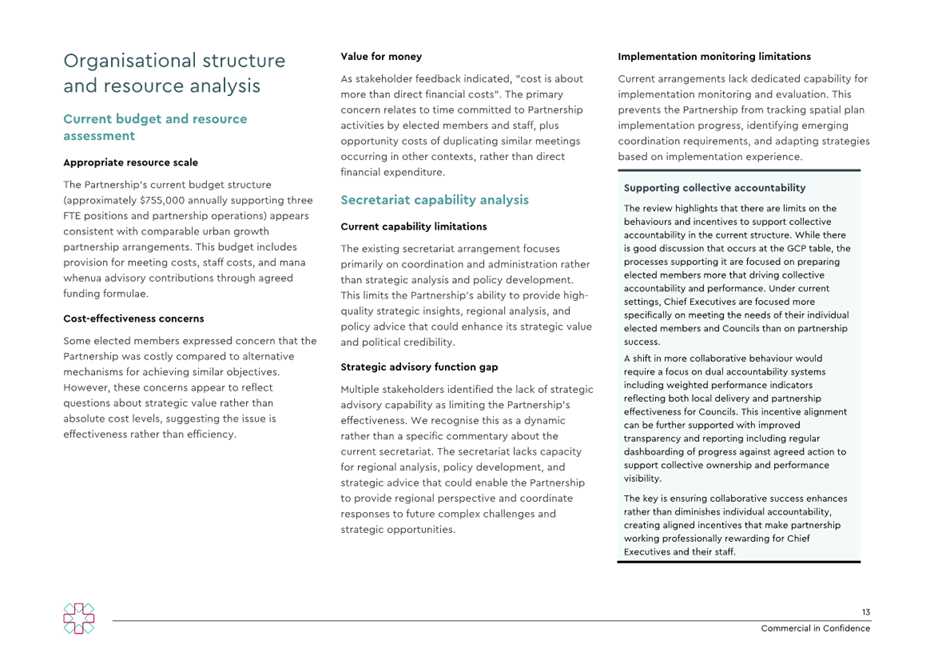 Organisational structure and resource analysis

Current budget and resource assessment

Appropriate resource scale

The Partnership's current budget structure (approximately $755,000 annually supporting three FTE positions and partnership operations) appears consistent with comparable urban growth partnership arrangements. This budget includes provision for meeting costs, staff costs, and mana whenua advisory contributions through agreed funding formulae.

Cost-effectiveness concerns

Some elected members expressed concern that the Partnership was costly compared to alternative mechanisms for achieving similar objectives. However, these concerns appear to reflect questions about strategic value rather than absolute cost levels, suggesting the issue is effectiveness rather than efficiency.

Value for money

As stakeholder feedback indicated, "cost is about more than direct financial costs". The primary concern relates to time committed to Partnership activities by elected members and staff, plus opportunity costs of duplicating similar meetings occurring in other contexts, rather than direct financial expenditure.

Secretariat capability analysis

Current capability limitations

The existing secretariat arrangement focuses primarily on coordination and administration rather than strategic analysis and policy development. This limits the Partnership's ability to provide high-quality strategic insights, regional analysis, and policy advice that could enhance its strategic value and political credibility.

Strategic advisory function gap

Multiple stakeholders identified the lack of strategic advisory capability as limiting the Partnership's effectiveness. We recognise this as a dynamic rather than a specific commentary about the current secretariat. The secretariat lacks capacity for regional analysis, policy development, and strategic advice that could enable the Partnership to provide regional perspective and coordinate responses to future complex challenges and strategic opportunities.

Implementation monitoring limitations

Current arrangements lack dedicated capability for implementation monitoring and evaluation. This prevents the Partnership from tracking spatial plan implementation progress, identifying emerging coordination requirements, and adapting strategies based on implementation experience.

Supporting collective accountability

The review highlights that there are limits on the behaviours and incentives to support collective accountability in the current structure. While there is good discussion that occurs at the GCP table, the processes supporting it are focused on preparing elected members more that driving collective accountability and performance. Under current settings, Chief Executives are focused more specifically on meeting the needs of their individual elected members and Councils than on partnership success.

A shift in more collaborative behaviour would require a focus on dual accountability systems including weighted performance indicators reflecting both local delivery and partnership effectiveness for Councils. This incentive alignment can be further supported with improved transparency and reporting including regular dashboarding of progress against agreed action to support collective ownership and performance visibility.

The key is ensuring collaborative success enhances rather than diminishes individual accountability, creating aligned incentives that make partnership working professionally rewarding for Chief Executives and their staff.

13
Commercial in Confidence